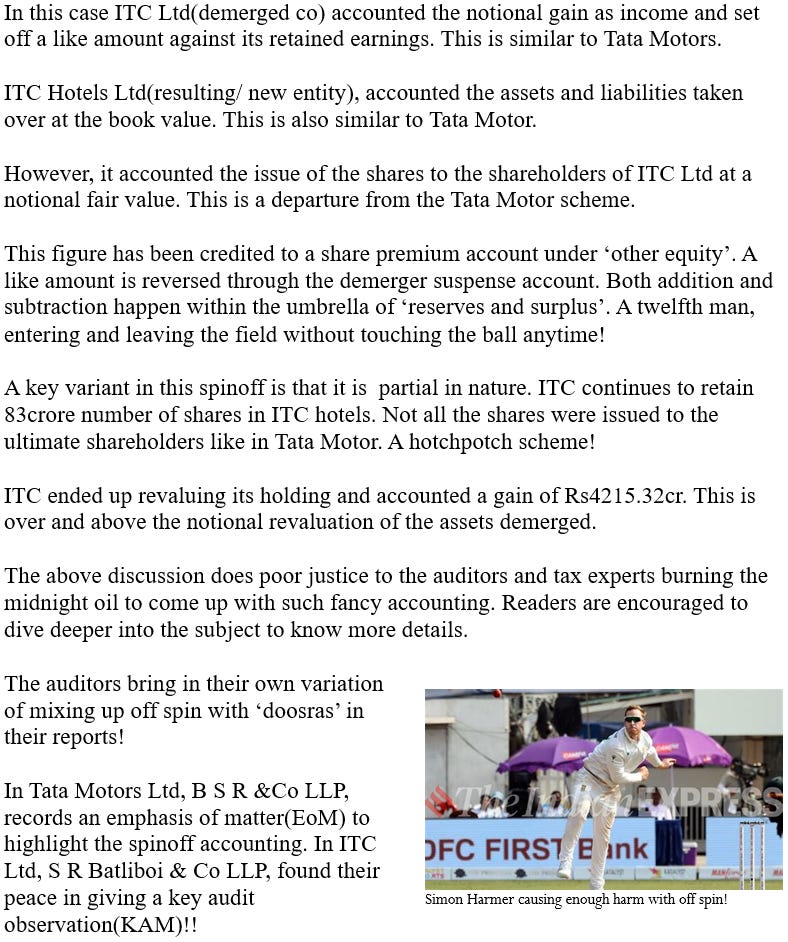 In this case ITC Ltd(demerged co) accounted the notional gain as income and set off a like amount against its retained earnings. This is similar to Tata Motors.

ITC Hotels Ltd(resulting/ new entity), accounted the assets and liabilities taken over at the book value. This is also similar to Tata Motor.

However, it accounted the issue of the shares to the shareholders of ITC Ltd at a notional fair value. This is a departure from the Tata Motor scheme.

This figure has been credited to a share premium account under ‘other equity’. A like amount is reversed through the demerger suspense account. Both addition and subtraction happen within the umbrella of ‘reserves and surplus’. A twelfth man, entering and leaving the field without touching the ball anytime!

A key variant in this spinoff is that it is partial in nature. ITC continues to retain 83crore number of shares in ITC hotels. Not all the shares were issued to the ultimate shareholders like in Tata Motor. A hotchpotch scheme!

ITC ended up revaluing its holding and accounted a gain of Rs4215.32cr. This is over and above the notional revaluation of the assets demerged.

The above discussion does poor justice to the auditors and tax experts burning the midnight oil to come up with such fancy accounting. Readers are encouraged to dive deeper into the subject to know more details.

The auditors bring in their own variation of mixing up off spin with ‘doosras’ in their reports!

In Tata Motors Ltd, B S R &Co LLP, records an emphasis of matter(EoM) to highlight the spinoff accounting. In ITC Ltd, S R Batliboi & Co LLP, found their peace in giving a key audit observation(KAM)!!

The Indian EXPRESS

DFC FIRST Bank

Simon Harmer causing enough harm with off spin!